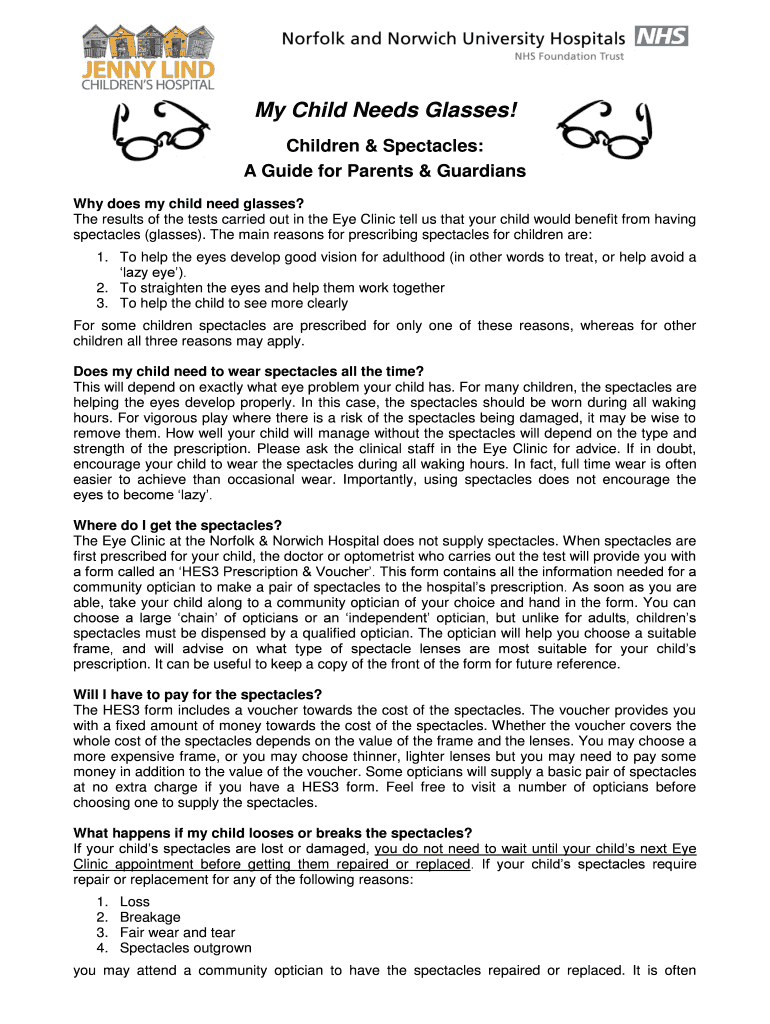 JENNY LIND
CHILDREN'S HOSPITAL

Norfolk and Norwich University Hospitals NHS
NHS Foundation Trust

My Child Needs Glasses!

Children & Spectacles:
A Guide for Parents & Guardians

Why does my child need glasses?
The results of the tests carried out in the Eye Clinic tell us that your child would benefit from having spectacles (glasses). The main reasons for prescribing spectacles for children are:

1. To help the eyes develop good vision for adulthood (in other words to treat, or help avoid a 'lazy eye').
2. To straighten the eyes and help them work together
3. To help the child to see more clearly

For some children spectacles are prescribed for only one of these reasons, whereas for other children all three reasons may apply.

Does my child need to wear spectacles all the time?
This will depend on exactly what eye problem your child has. For many children, the spectacles are helping the eyes develop properly. In this case, the spectacles should be worn during all waking hours. For vigorous play where there is a risk of the spectacles being damaged, it may be wise to remove them. How well your child will manage without the spectacles will depend on the type and strength of the prescription. Please ask the clinical staff in the Eye Clinic for advice. If in doubt, encourage your child to wear the spectacles during all waking hours. In fact, full time wear is often easier to achieve than occasional wear. Importantly, using spectacles does not encourage the eyes to become 'lazy'.

Where do I get the spectacles?
The Eye Clinic at the Norfolk & Norwich Hospital does not supply spectacles. When spectacles are first prescribed for your child, the doctor or optometrist who carries out the test will provide you with a form called an 'HES3 Prescription & Voucher'. This form contains all the information needed for a community optician to make a pair of spectacles to the hospital's prescription. As soon as you are able, take your child along to a community optician of your choice and hand in the form. You can choose a large 'chain' of opticians or an 'independent' optician, but unlike for adults, children's spectacles must be dispensed by a qualified optician. The optician will help you choose a suitable frame, and will advise on what type of spectacle lenses are most suitable for your child's prescription. It can be useful to keep a copy of the front of the form for future reference.

Will I have to pay for the spectacles?
The HES3 form includes a voucher towards the cost of the spectacles. The voucher provides you with a fixed amount of money towards the cost of the spectacles. Whether the voucher covers the whole cost of the spectacles depends on the value of the frame and the lenses. You may choose a more expensive frame, or you may choose thinner, lighter lenses but you may need to pay some money in addition to the value of the voucher. Some opticians will supply a basic pair of spectacles at no extra charge if you have a HES3 form. Feel free to visit a number of opticians before choosing one to supply the spectacles.

What happens if my child looses or breaks the spectacles?
If your child's spectacles are lost or damaged, you do not need to wait until your child's next Eye Clinic appointment before getting them repaired or replaced. If your child's spectacles require repair or replacement for any of the following reasons:

1. Loss
2. Breakage
3. Fair wear and tear
4. Spectacles outgrown

you may attend a community optician to have the spectacles repaired or replaced. It is often